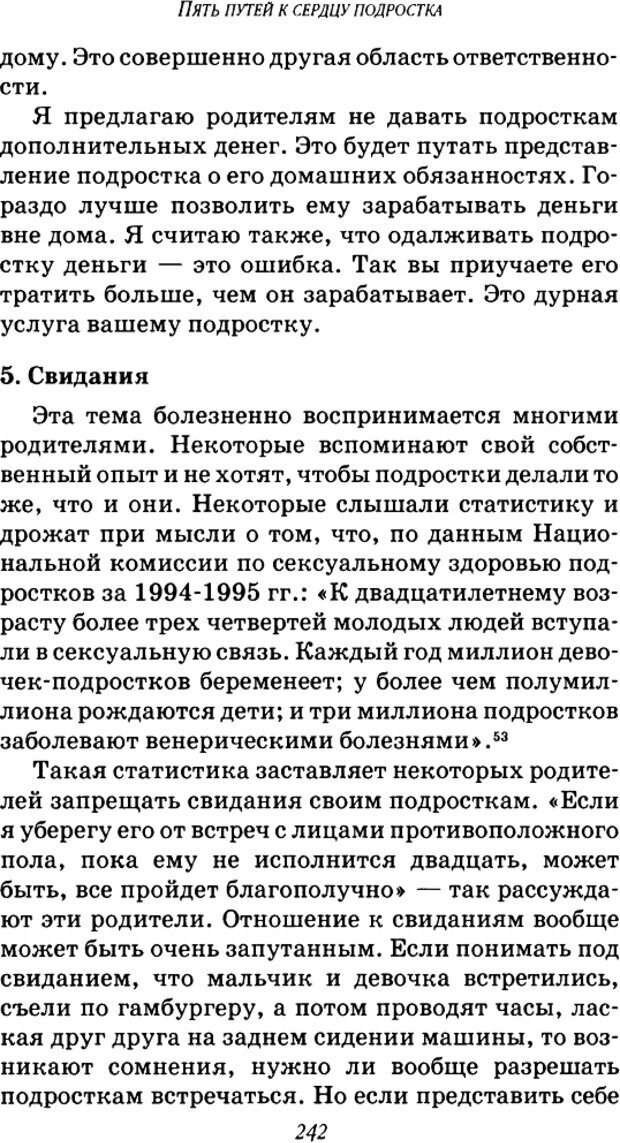 ПЯТЬ ПУТЕЙ К СЕРДЦУ ПОДРОСТКА

дому. Это совершенно другая область ответственности.

Я предлагаю родителям не давать подросткам дополнительных денег. Это будет путать представление подростка о его домашних обязанностях. Гораздо лучше позволить ему зарабатывать деньги вне дома. Я считаю также, что одалживать подростку деньги — это ошибка. Так вы приучаете его тратить больше, чем он зарабатывает. Это дурная услуга вашему подростку.

5. Свидания

Эта тема болезненно воспринимается многими родителями. Некоторые вспоминают свой собственный опыт и не хотят, чтобы подростки делали то же, что и они. Некоторые слышали статистику и дрожат при мысли о том, что, по данным Национальной комиссии по сексуальному здоровью подростков за 1994-1995 гг.: «К двадцатилетнему возрасту более трех четвертей молодых людей вступали в сексуальную связь. Каждый год миллион девочек-подростков беременеет; у более чем полумиллиона рождаются дети; и три миллиона подростков заболевают венерическими болезнями».$^{53}$

Такая статистика заставляет некоторых родителей запрещать свидания своим подросткам. «Если я уберегу его от встреч с лицами противоположного пола, пока ему не исполнится двадцать, может быть, все пройдет благополучно» — так рассуждают эти родители. Отношение к свиданиям вообще может быть очень запутанным. Если понимать под свиданием, что мальчик и девочка встретились, съели по гамбургеру, а потом проводят часы, лаская друг друга на заднем сидении машины, то возникают сомнения, нужно ли вообще разрешать подросткам встречаться. Но если представить себе

242